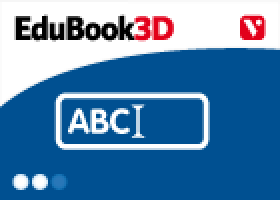 EduBook3D

V

ABC